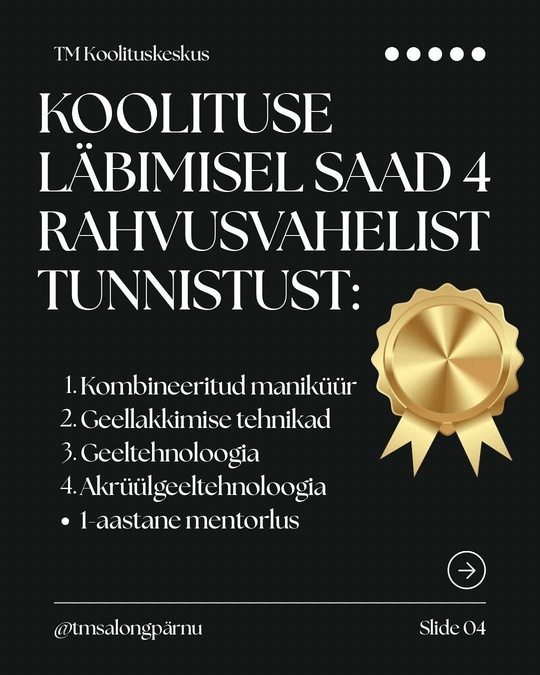 TM Koolituskeskus

KOOLITUSE LÄBIMISEL SAAD 4 RAHVUSVAHELIST TUNNISTUST:

1. Kombineeritud maniküür
2. Geellakkimise tehnikad
3. Geeltehnoloogia
4. Akrüülgeeltehnoloogia
• 1-aastane mentorlus

@tmsalongpärnu

Slide 04